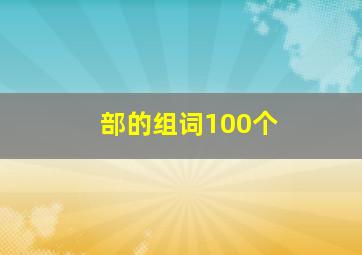 部的组词100个